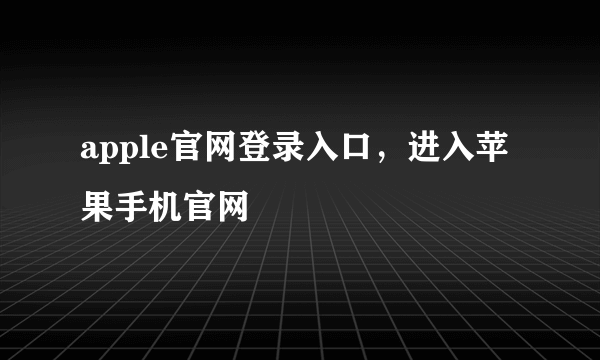 apple官网登录入口，进入苹果手机官网